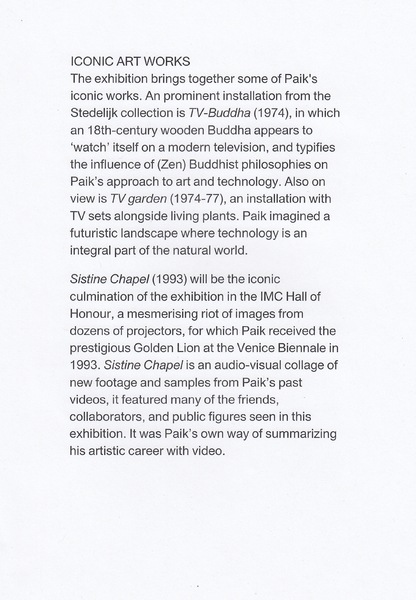 ICONIC ART WORKS
The exhibition brings together some of Paik's iconic works. An prominent installation from the Stedelijk collection is TV-Buddha (1974), in which an 18th-century wooden Buddha appears to 'watch' itself on a modern television, and typifies the influence of (Zen) Buddhist philosophies on Paik's approach to art and technology. Also on view is TV garden (1974-77), an installation with TV sets alongside living plants. Paik imagined a futuristic landscape where technology is an integral part of the natural world.

Sistine Chapel (1993) will be the iconic culmination of the exhibition in the IMC Hall of Honour, a mesmerising riot of images from dozens of projectors, for which Paik received the prestigious Golden Lion at the Venice Biennale in 1993. Sistine Chapel is an audio-visual collage of new footage and samples from Paik's past videos, it featured many of the friends, collaborators, and public figures seen in this exhibition. It was Paik's own way of summarizing his artistic career with video.